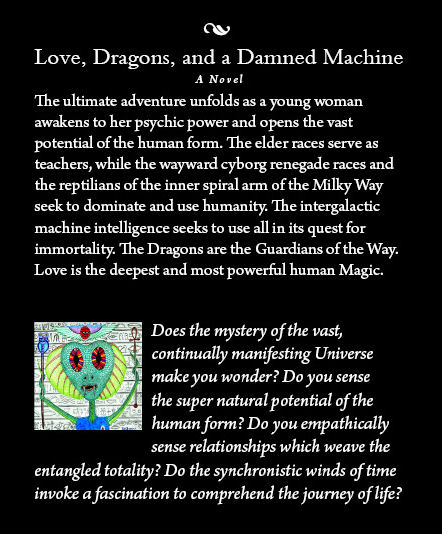 Love, Dragons, and a Damned Machine
A Novel

The ultimate adventure unfolds as a young woman awakens to her psychic power and opens the vast potential of the human form. The elder races serve as teachers, while the wayward cyborg renegade races and the reptilians of the inner spiral arm of the Milky Way seek to dominate and use humanity. The intergalactic machine intelligence seeks to use all in its quest for immortality. The Dragons are the Guardians of the Way. Love is the deepest and most powerful human Magic.

Does the mystery of the vast, continually manifesting Universe make you wonder? Do you sense the super natural potential of the human form? Do you empathically sense relationships which weave the entangled totality? Do the synchronistic winds of time invoke a fascination to comprehend the journey of life?